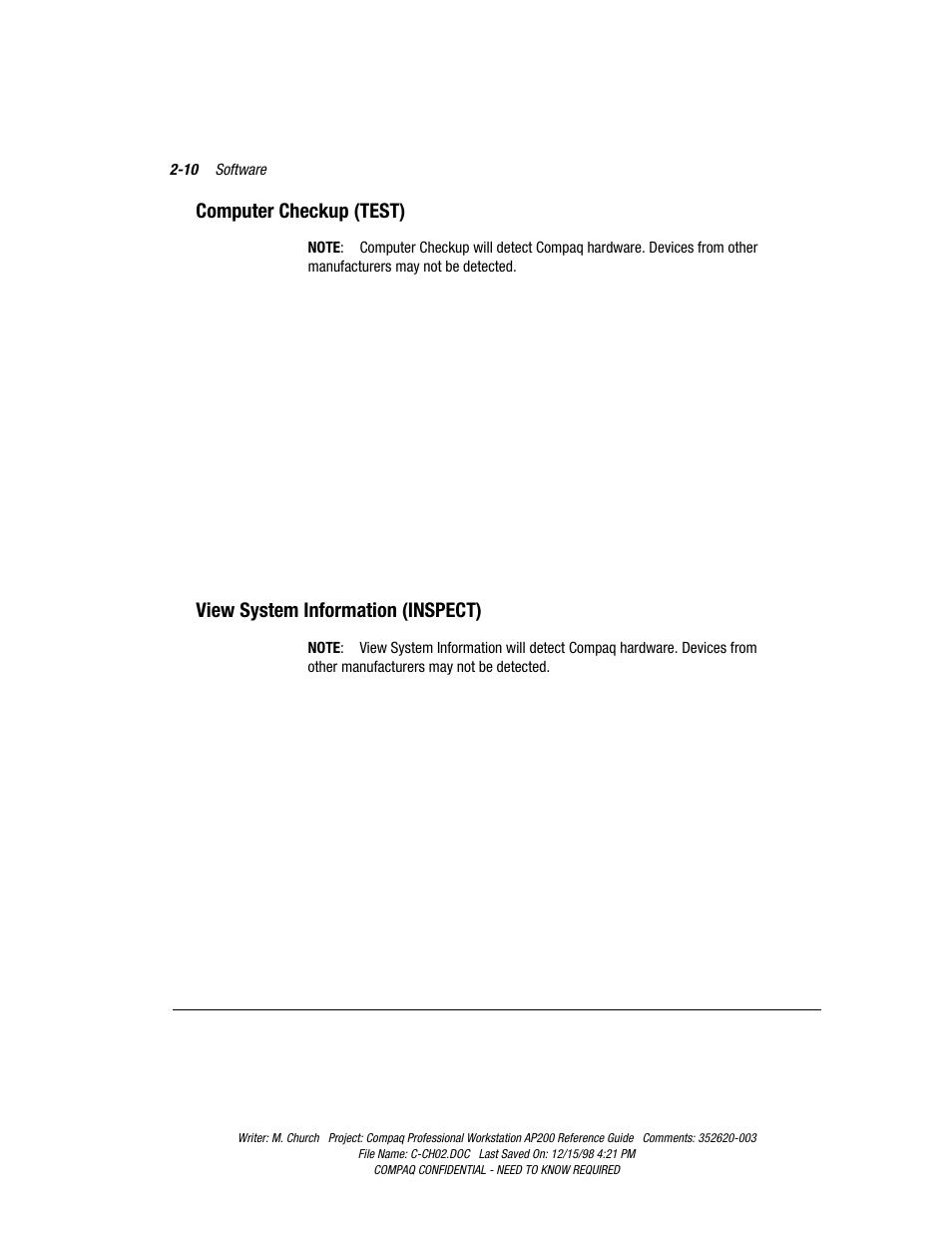 2-10 Software

Computer Checkup (TEST)

NOTE: Computer Checkup will detect Compaq hardware. Devices from other manufacturers may not be detected.

View System Information (INSPECT)

NOTE: View System Information will detect Compaq hardware. Devices from other manufacturers may not be detected.

Writer: M. Church Project: Compaq Professional Workstation AP200 Reference Guide Comments: 352620-003
File Name: C-CH02.DOC Last Saved On: 12/15/98 4:21 PM
COMPAQ CONFIDENTIAL - NEED TO KNOW REQUIRED